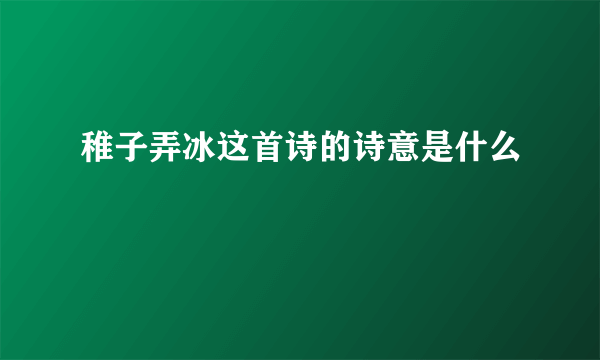 稚子弄冰这首诗的诗意是什么